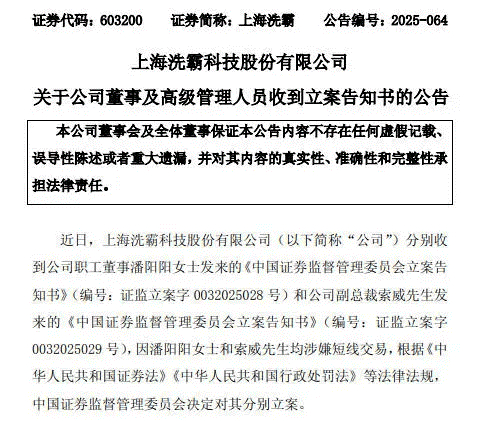 证券代码：603200　　证券简称：上海洗霸　　公告编号：2025-064

上海洗霸科技股份有限公司

关于公司董事及高级管理人员收到立案告知书的公告

本公司董事会及全体董事保证本公告内容不存在任何虚假记载、误导性陈述或者重大遗漏，并对其内容的真实性、准确性和完整性承担法律责任。

近日，上海洗霸科技股份有限公司（以下简称“公司”）分别收到公司职工董事潘阳阳女士发来的《中国证券监督管理委员会立案告知书》（编号：证监立案字 0032025028 号）和公司副总裁索威先生发来的《中国证券监督管理委员会立案告知书》（编号：证监立案字 0032025029 号），因潘阳阳女士和索威先生均涉嫌短线交易，根据《中华人民共和国证券法》《中华人民共和国行政处罚法》等法律法规，中国证券监督管理委员会决定对其分别立案。